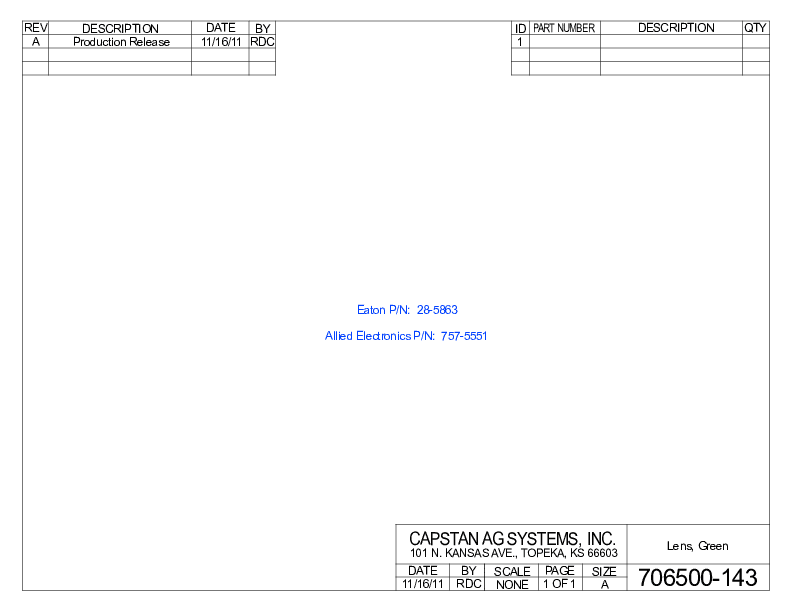 | REV | DESCRIPTION | DATE | BY |
|---|---|---|---|
| A | Production Release | 11/16/11 | RDC |
| | | | |
| | | | |

| ID | PART NUMBER | DESCRIPTION | QTY |
|---|---|---|---|
| 1 | | | |
| | | | |
| | | | |

Eaton P/N: 28-5863

Allied Electronics P/N: 757-5551

CAPSTAN AG SYSTEMS, INC.
101 N. KANSAS AVE., TOPEKA, KS 66603

Lens, Green

| DATE | BY | SCALE | PAGE | SIZE |
|---|---|---|---|---|
| 11/16/11 | RDC | NONE | 1 OF 1 | A |

706500-143